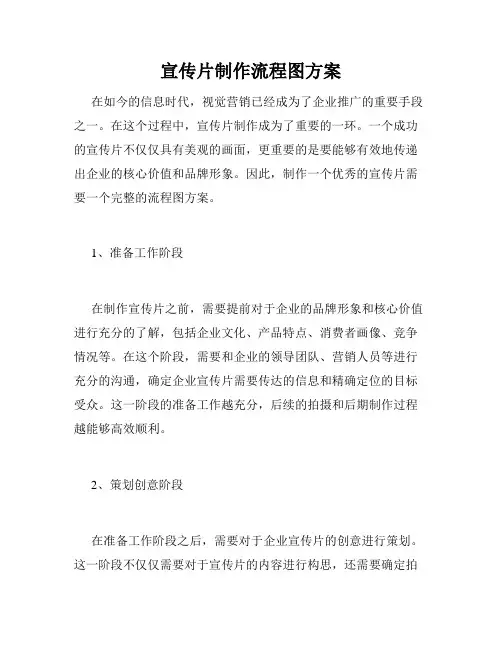 宣传片制作流程图方案

在如今的信息时代，视觉营销已经成为了企业推广的重要手段之一。在这个过程中，宣传片制作成为了重要的一环。一个成功的宣传片不仅仅具有美观的画面，更重要的是要能够有效地传递出企业的核心价值和品牌形象。因此，制作一个优秀的宣传片需要一个完整的流程图方案。

1、准备工作阶段

在制作宣传片之前，需要提前对于企业的品牌形象和核心价值进行充分的了解，包括企业文化、产品特点、消费者画像、竞争情况等。在这个阶段，需要和企业的领导团队、营销人员等进行充分的沟通，确定企业宣传片需要传达的信息和精确定位的目标受众。这一阶段的准备工作越充分，后续的拍摄和后期制作过程越能够高效顺利。

2、策划创意阶段

在准备工作阶段之后，需要对于企业宣传片的创意进行策划。这一阶段不仅仅需要对于宣传片的内容进行构思，还需要确定拍